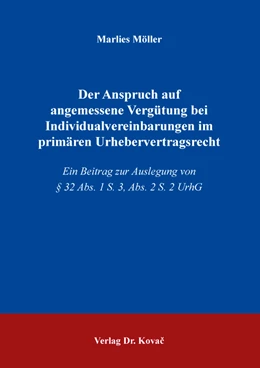 Marlies Möller

Der Anspruch auf angemessene Vergütung bei Individualvereinbarungen im primären Urhebervertragsrecht

Ein Beitrag zur Auslegung von § 32 Abs. 1 S. 3, Abs. 2 S. 2 UrhG

Verlag Dr. Kovač